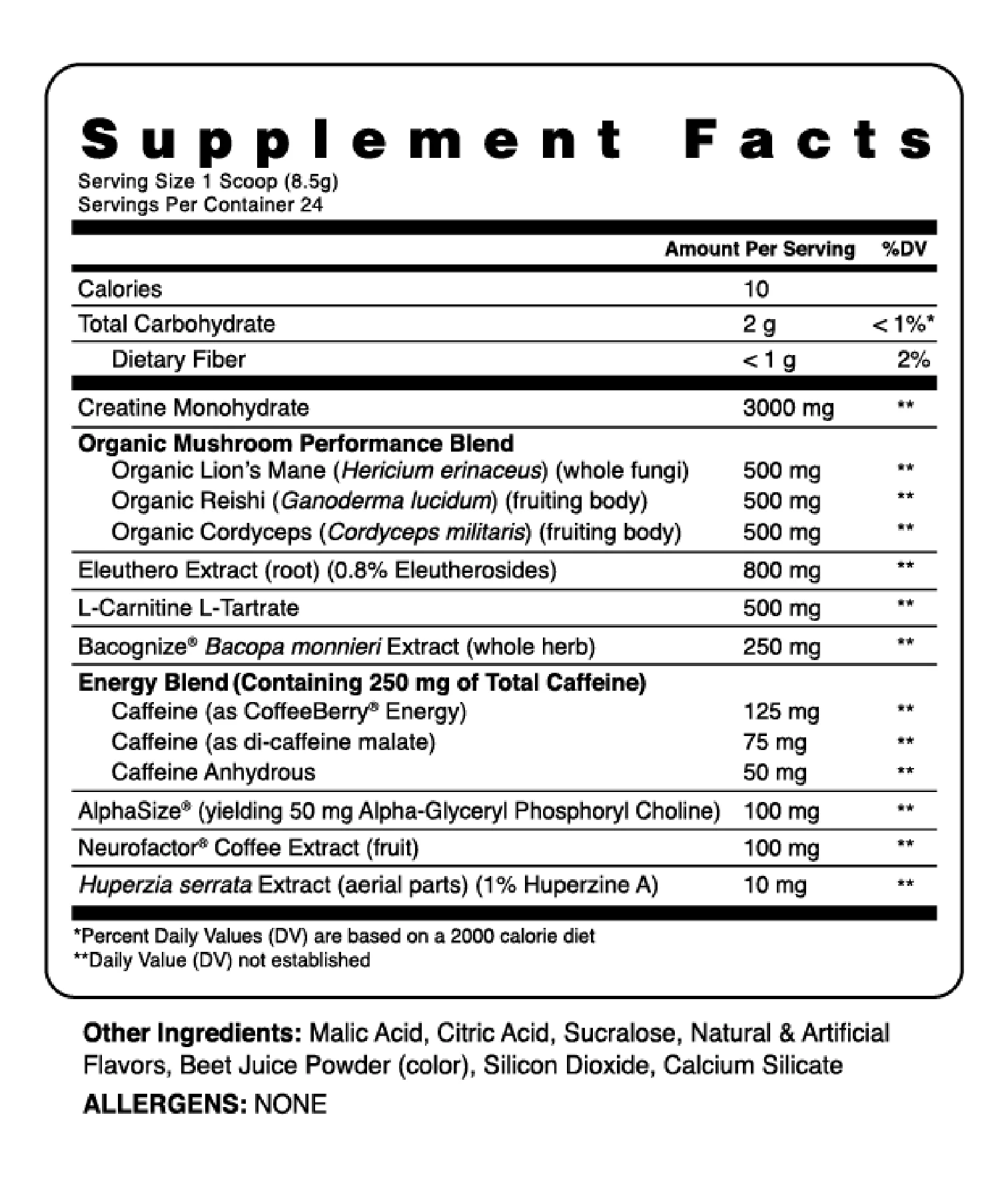 Supplement Facts
Serving Size 1 Scoop (8.5g)
Servings Per Container 24

|  | Amount Per Serving | %DV |
|---|---|---|
| Calories | 10 |  |
| Total Carbohydrate | 2 g | < 1%* |
| Dietary Fiber | < 1 g | 2% |
| Creatine Monohydrate | 3000 mg | ** |
| Organic Mushroom Performance Blend |  |  |
| Organic Lion's Mane (Hericium erinaceus) (whole fungi) | 500 mg | ** |
| Organic Reishi (Ganoderma lucidum) (fruiting body) | 500 mg | ** |
| Organic Cordyceps (Cordyceps militaris) (fruiting body) | 500 mg | ** |
| Eleuthero Extract (root) (0.8% Eleutherosides) | 800 mg | ** |
| L-Carnitine L-Tartrate | 500 mg | ** |
| Bacognize® Bacopa monnieri Extract (whole herb) | 250 mg | ** |
| Energy Blend (Containing 250 mg of Total Caffeine) |  |  |
| Caffeine (as CoffeeBerry® Energy) | 125 mg | ** |
| Caffeine (as di-caffeine malate) | 75 mg | ** |
| Caffeine Anhydrous | 50 mg | ** |
| AlphaSize® (yielding 50 mg Alpha-Glyceryl Phosphoryl Choline) | 100 mg | ** |
| Neurofactor® Coffee Extract (fruit) | 100 mg | ** |
| Huperzia serrata Extract (aerial parts) (1% Huperzine A) | 10 mg | ** |

*Percent Daily Values (DV) are based on a 2000 calorie diet
**Daily Value (DV) not established

Other Ingredients: Malic Acid, Citric Acid, Sucralose, Natural & Artificial Flavors, Beet Juice Powder (color), Silicon Dioxide, Calcium Silicate

ALLERGENS: NONE